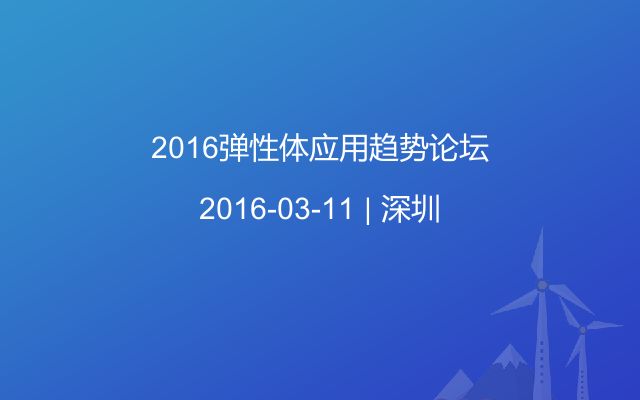 2016弹性体应用趋势论坛

2016-03-11 | 深圳